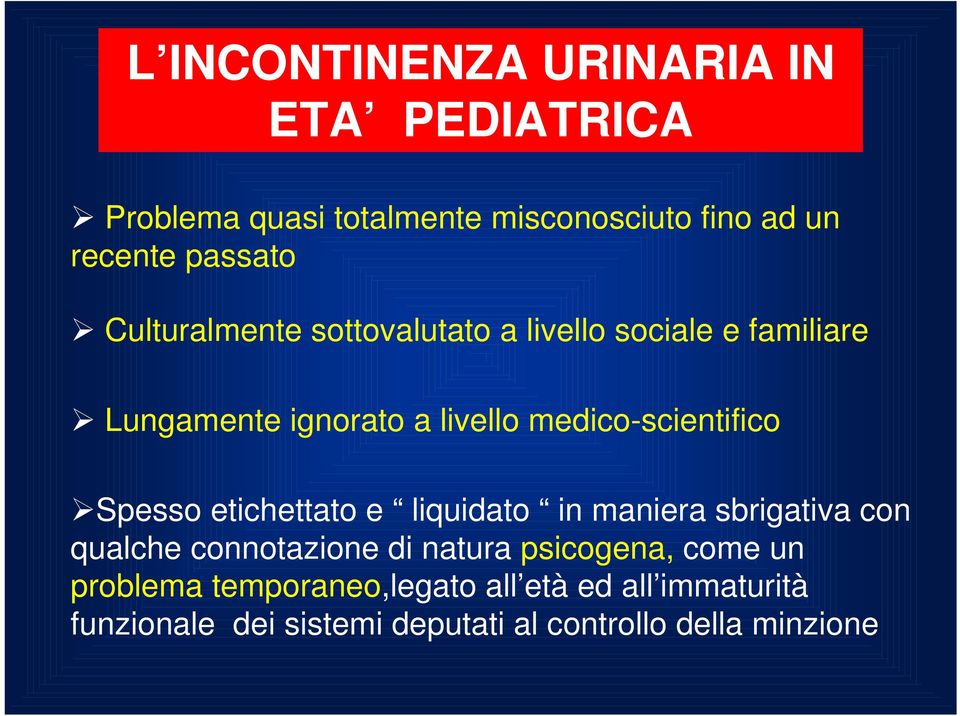 L’INCONTINENZA URINARIA IN ETA’ PEDIATRICA

➢ Problema quasi totalmente misconosciuto fino ad un recente passato

➢ Culturalmente sottovalutato a livello sociale e familiare

➢ Lungamente ignorato a livello medico-scientifico

➢Spesso etichettato e “ liquidato “ in maniera sbrigativa con qualche connotazione di natura psicogena, come un problema temporaneo,legato all’età ed all’immaturità funzionale dei sistemi deputati al controllo della minzione